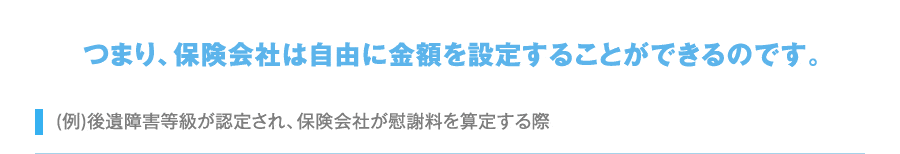 つまり、保険会社は自由に金額を設定することができるのです。

(例)後遺障害等級が認定され、保険会社が慰謝料を算定する際